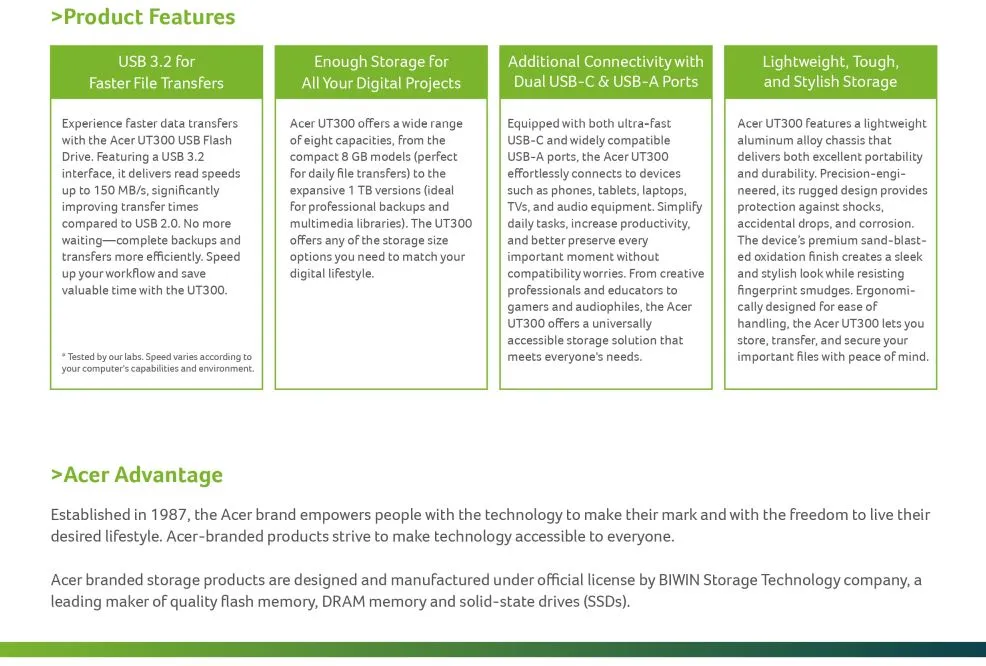 >Product Features

USB 3.2 for Faster File Transfers

Experience faster data transfers with the Acer UT300 USB Flash Drive. Featuring a USB 3.2 interface, it delivers read speeds up to 150 MB/s, significantly improving transfer times compared to USB 2.0. No more waiting—complete backups and transfers more efficiently. Speed up your workflow and save valuable time with the UT300.

* Tested by our labs. Speed varies according to your computer's capabilities and environment.

Enough Storage for All Your Digital Projects

Acer UT300 offers a wide range of eight capacities, from the compact 8 GB models (perfect for daily file transfers) to the expansive 1 TB versions (ideal for professional backups and multimedia libraries). The UT300 offers any of the storage size options you need to match your digital lifestyle.

Additional Connectivity with Dual USB-C & USB-A Ports

Equipped with both ultra-fast USB-C and widely compatible USB-A ports, the Acer UT300 effortlessly connects to devices such as phones, tablets, laptops, TVs, and audio equipment. Simplify daily tasks, increase productivity, and better preserve every important moment without compatibility worries. From creative professionals and educators to gamers and audiophiles, the Acer UT300 offers a universally accessible storage solution that meets everyone's needs.

Lightweight, Tough, and Stylish Storage

Acer UT300 features a lightweight aluminum alloy chassis that delivers both excellent portability and durability. Precision-engineered, its rugged design provides protection against shocks, accidental drops, and corrosion. The device's premium sand-blasted oxidation finish creates a sleek and stylish look while resisting fingerprint smudges. Ergonomically designed for ease of handling, the Acer UT300 lets you store, transfer, and secure your important files with peace of mind.

>Acer Advantage

Established in 1987, the Acer brand empowers people with the technology to make their mark and with the freedom to live their desired lifestyle. Acer-branded products strive to make technology accessible to everyone.

Acer branded storage products are designed and manufactured under official license by BIWIN Storage Technology company, a leading maker of quality flash memory, DRAM memory and solid-state drives (SSDs).